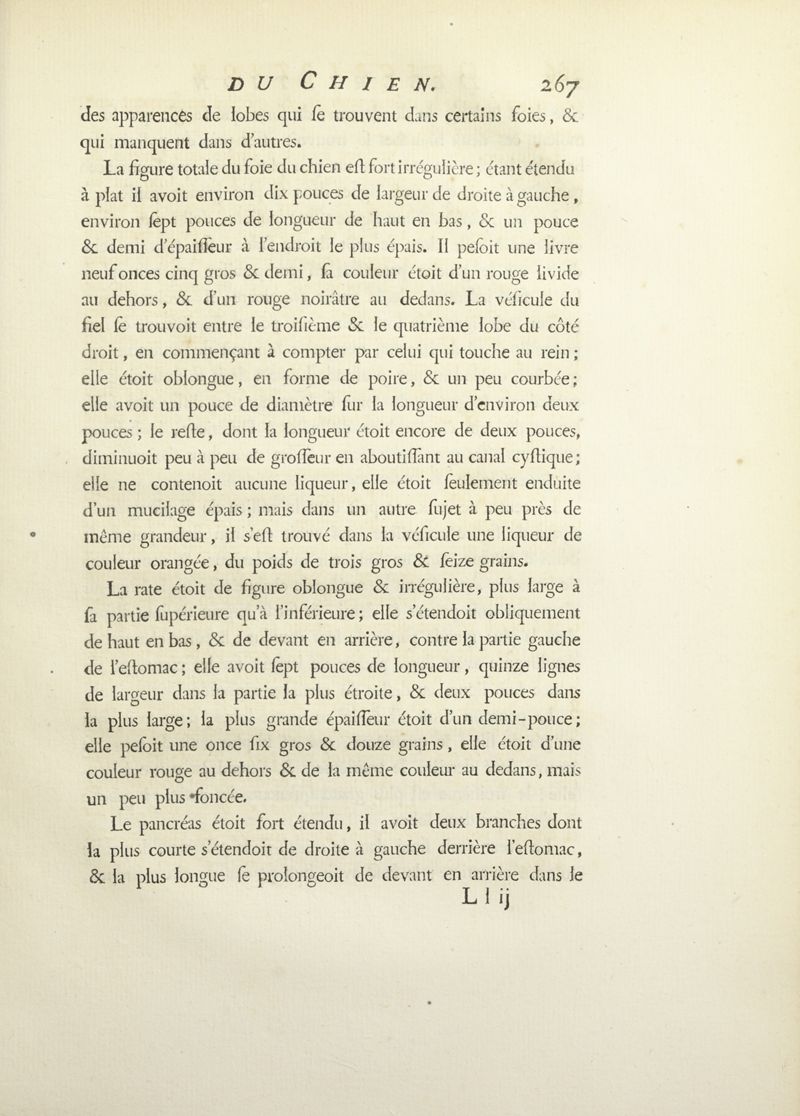 DU CHIEN. 267

des apparences de lobes qui ſe trouvent dans certains foies, & qui manquent dans d'autres.

La figure totale du foie du chien eſt fort irrégulière; étant étendu à plat il avoit environ dix pouces de largeur de droite à gauche, environ ſept pouces de longueur de haut en bas, & un pouce & demi d'épaiſſeur à l'endroit le plus épais. Il peſoit une livre neuf onces cinq gros & demi, ſa couleur étoit d'un rouge livide au dehors, & d'un rouge noirâtre au dedans. La véſicule du fiel ſe trouvoit entre le troiſième & le quatrième lobe du côté droit, en commençant à compter par celui qui touche au rein; elle étoit oblongue, en forme de poire, & un peu courbée; elle avoit un pouce de diamètre ſur la longueur d'environ deux pouces; le reſte, dont la longueur étoit encore de deux pouces, diminuoit peu à peu de groſſeur en aboutiſſant au canal cyſtique; elle ne contenoit aucune liqueur, elle étoit ſeulement enduite d'un mucilage épais; mais dans un autre ſujet à peu près de même grandeur, il s'eſt trouvé dans la véſicule une liqueur de couleur orangée, du poids de trois gros & ſeize grains.

La rate étoit de figure oblongue & irrégulière, plus large à ſa partie ſupérieure qu'à l'inférieure; elle s'étendoit obliquement de haut en bas, & de devant en arrière, contre la partie gauche de l'eſtomac; elle avoit ſept pouces de longueur, quinze lignes de largeur dans la partie la plus étroite, & deux pouces dans la plus large; la plus grande épaiſſeur étoit d'un demi-pouce; elle peſoit une once ſix gros & douze grains, elle étoit d'une couleur rouge au dehors & de la même couleur au dedans, mais un peu plus foncée.

Le pancréas étoit fort étendu, il avoit deux branches dont la plus courte s'étendoit de droite à gauche derrière l'eſtomac, & la plus longue ſe prolongeoit de devant en arrière dans le

L l ij